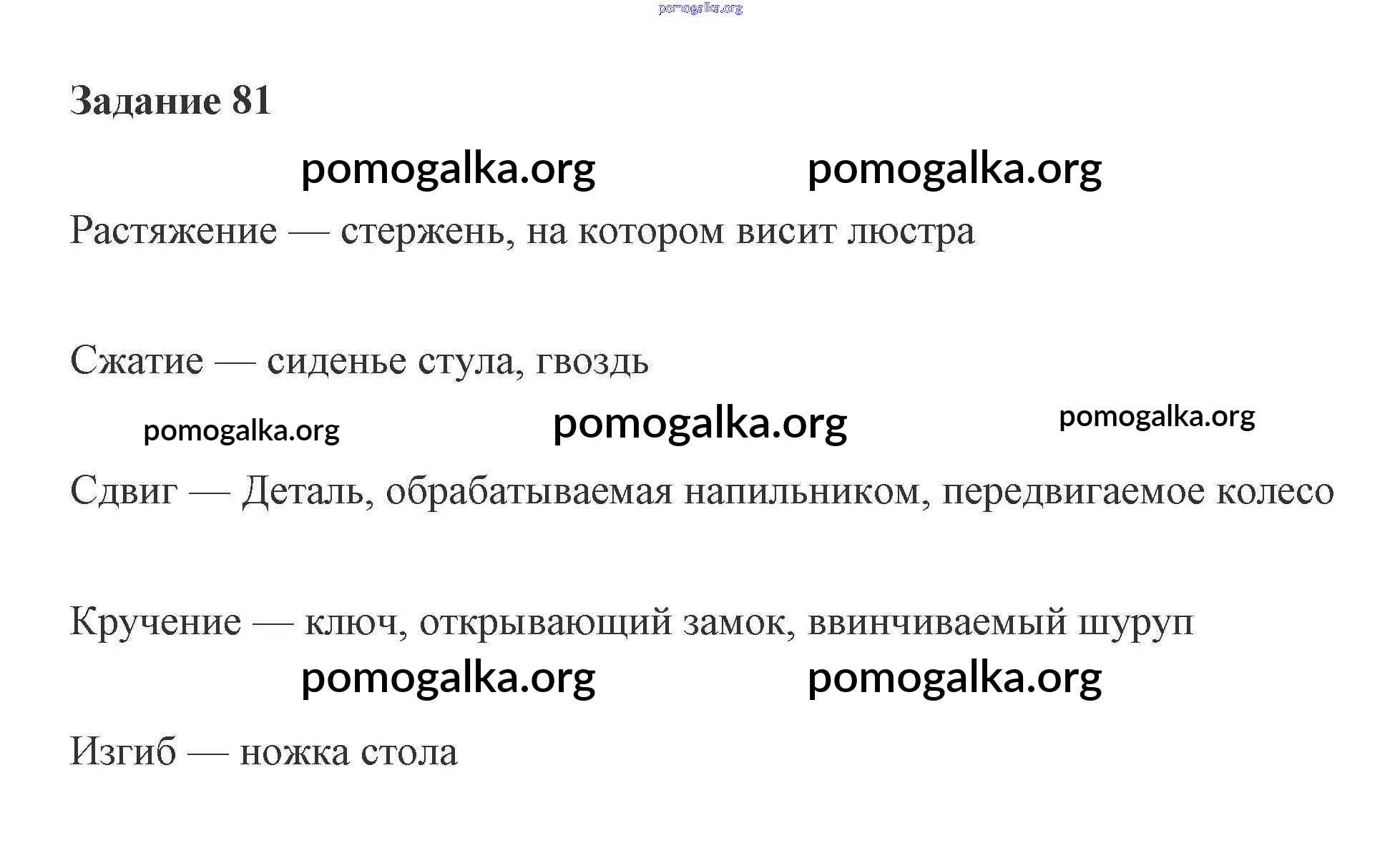 Задание 81

Растяжение — стержень, на котором висит люстра

Сжатие — сиденье стула, гвоздь

Сдвиг — Деталь, обрабатываемая напильником, передвигаемое колесо

Кручение — ключ, открывающий замок, ввинчиваемый шуруп

Изгиб — ножка стола

pomogalka.org